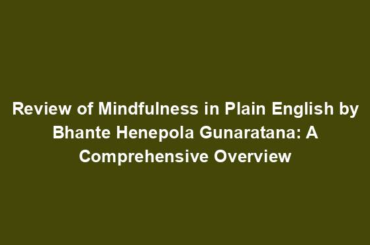 Review of Mindfulness in Plain English by Bhante Henepola Gunaratana: A Comprehensive Overview